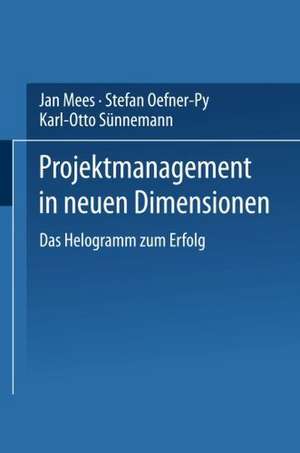 Jan Mees · Stefan Oefner-Py
Karl-Otto Sünnemann

Projektmanagement in neuen Dimensionen

Das Helogramm zum Erfolg